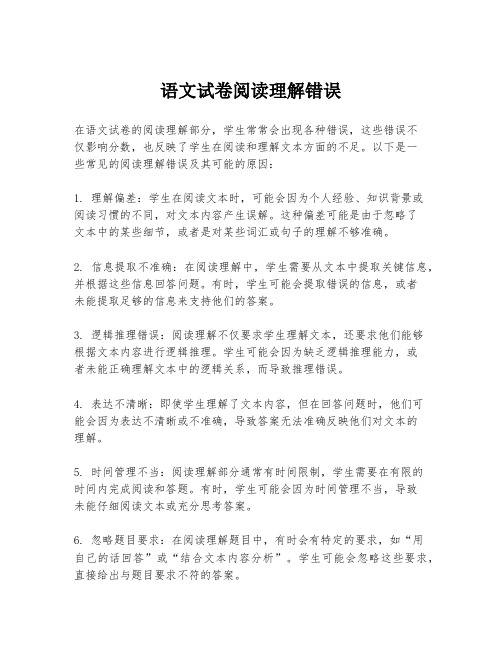 语文试卷阅读理解错误

在语文试卷的阅读理解部分，学生常常会出现各种错误，这些错误不仅影响分数，也反映了学生在阅读和理解文本方面的不足。以下是一些常见的阅读理解错误及其可能的原因：

1. 理解偏差：学生在阅读文本时，可能会因为个人经验、知识背景或阅读习惯的不同，对文本内容产生误解。这种偏差可能是由于忽略了文本中的某些细节，或者是对某些词汇或句子的理解不够准确。

2. 信息提取不准确：在阅读理解中，学生需要从文本中提取关键信息，并根据这些信息回答问题。有时，学生可能会提取错误的信息，或者未能提取足够的信息来支持他们的答案。

3. 逻辑推理错误：阅读理解不仅要求学生理解文本，还要求他们能够根据文本内容进行逻辑推理。学生可能会因为缺乏逻辑推理能力，或者未能正确理解文本中的逻辑关系，而导致推理错误。

4. 表达不清晰：即使学生理解了文本内容，但在回答问题时，他们可能会因为表达不清晰或不准确，导致答案无法准确反映他们对文本的理解。

5. 时间管理不当：阅读理解部分通常有时间限制，学生需要在有限的时间内完成阅读和答题。有时，学生可能会因为时间管理不当，导致未能仔细阅读文本或充分思考答案。

6. 忽略题目要求：在阅读理解题目中，有时会有特定的要求，如“用自己的话回答”或“结合文本内容分析”。学生可能会忽略这些要求，直接给出与题目要求不符的答案。